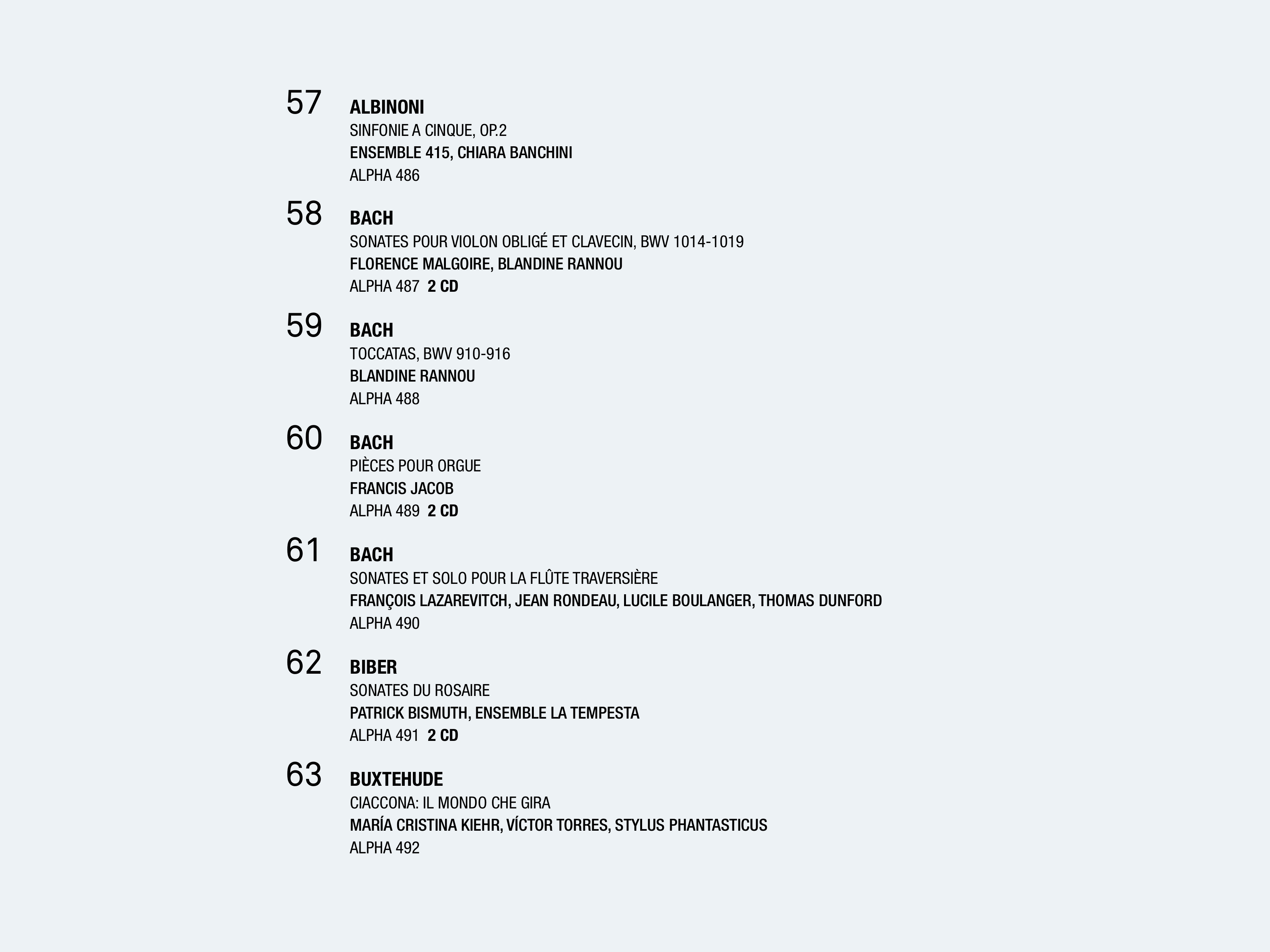 57 ALBINONI
SINFONIE A CINQUE, OP.2
ENSEMBLE 415, CHIARA BANCHINI
ALPHA 486

58 BACH
SONATES POUR VIOLON OBLIGÉ ET CLAVECIN, BWV 1014-1019
FLORENCE MALGOIRE, BLANDINE RANNOU
ALPHA 487 2 CD

59 BACH
TOCCATAS, BWV 910-916
BLANDINE RANNOU
ALPHA 488

60 BACH
PIÈCES POUR ORGUE
FRANCIS JACOB
ALPHA 489 2 CD

61 BACH
SONATES ET SOLO POUR LA FLÛTE TRAVERSIÈRE
FRANÇOIS LAZAREVITCH, JEAN RONDEAU, LUCILE BOULANGER, THOMAS DUNFORD
ALPHA 490

62 BIBER
SONATES DU ROSAIRE
PATRICK BISMUTH, ENSEMBLE LA TEMPESTA
ALPHA 491 2 CD

63 BUXTEHUDE
CIACCONA: IL MONDO CHE GIRA
MARÍA CRISTINA KIEHR, VÍCTOR TORRES, STYLUS PHANTASTICUS
ALPHA 492